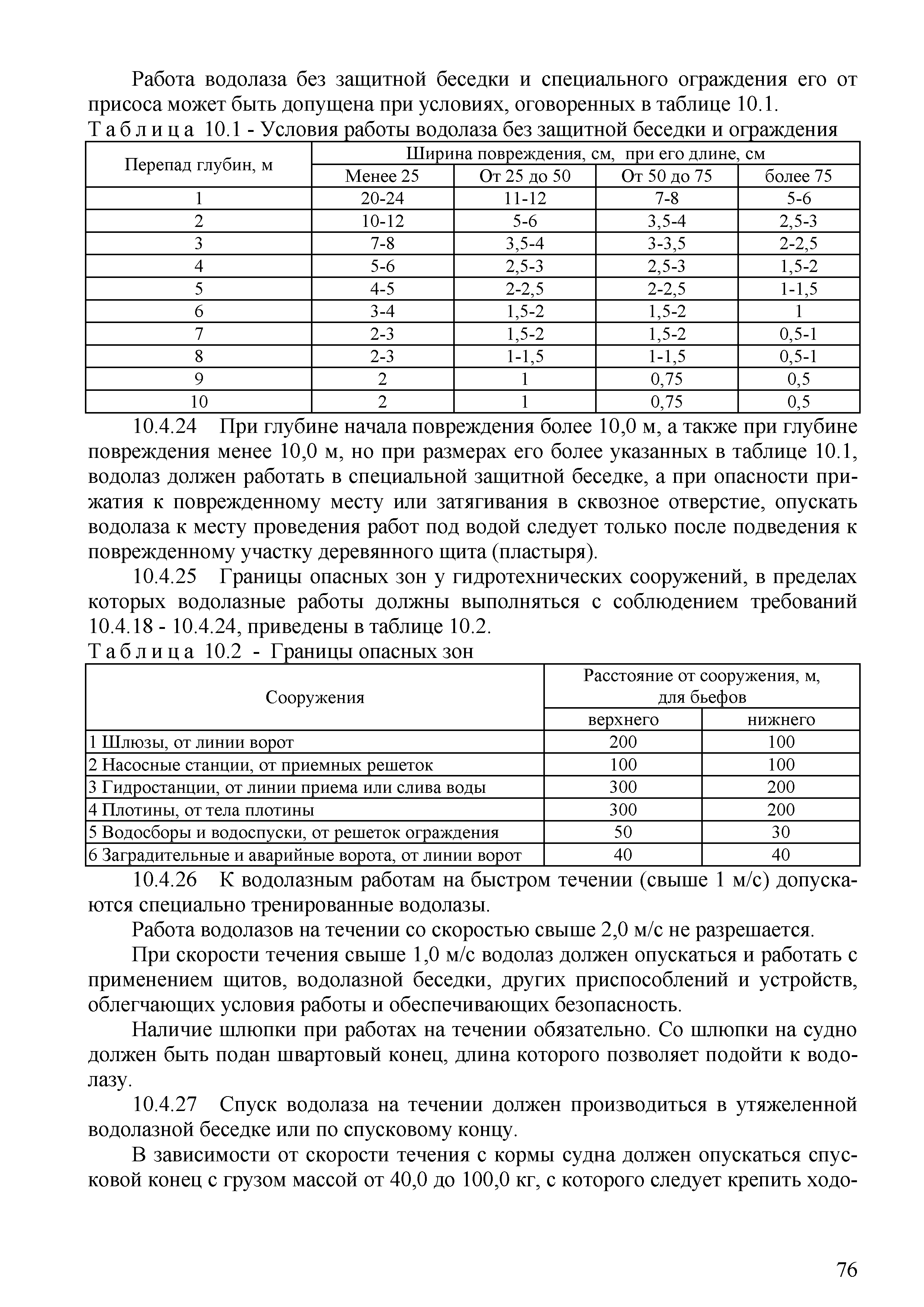 Работа водолаза без защитной беседки и специального ограждения его от присоса может быть допущена при условиях, оговоренных в таблице 10.1.

Т а б л и ц а 10.1 - Условия работы водолаза без защитной беседки и ограждения

| Перепад глубин, м | Ширина повреждения, см, при его длине, см | | | |
|---|---|---|---|---|
| | Менее 25 | От 25 до 50 | От 50 до 75 | более 75 |
| 1 | 20-24 | 11-12 | 7-8 | 5-6 |
| 2 | 10-12 | 5-6 | 3,5-4 | 2,5-3 |
| 3 | 7-8 | 3,5-4 | 3-3,5 | 2-2,5 |
| 4 | 5-6 | 2,5-3 | 2,5-3 | 1,5-2 |
| 5 | 4-5 | 2-2,5 | 2-2,5 | 1-1,5 |
| 6 | 3-4 | 1,5-2 | 1,5-2 | 1 |
| 7 | 2-3 | 1,5-2 | 1,5-2 | 0,5-1 |
| 8 | 2-3 | 1-1,5 | 1-1,5 | 0,5-1 |
| 9 | 2 | 1 | 0,75 | 0,5 |
| 10 | 2 | 1 | 0,75 | 0,5 |

10.4.24 При глубине начала повреждения более 10,0 м, а также при глубине повреждения менее 10,0 м, но при размерах его более указанных в таблице 10.1, водолаз должен работать в специальной защитной беседке, а при опасности прижатия к поврежденному месту или затягивания в сквозное отверстие, опускать водолаза к месту проведения работ под водой следует только после подведения к поврежденному участку деревянного щита (пластыря).

10.4.25 Границы опасных зон у гидротехнических сооружений, в пределах которых водолазные работы должны выполняться с соблюдением требований 10.4.18 - 10.4.24, приведены в таблице 10.2.

Т а б л и ц а 10.2 - Границы опасных зон

| Сооружения | Расстояние от сооружения, м, для бьефов | |
|---|---|---|
| | верхнего | нижнего |
| 1 Шлюзы, от линии ворот | 200 | 100 |
| 2 Насосные станции, от приемных решеток | 100 | 100 |
| 3 Гидростанции, от линии приема или слива воды | 300 | 200 |
| 4 Плотины, от тела плотины | 300 | 200 |
| 5 Водосборы и водоспуски, от решеток ограждения | 50 | 30 |
| 6 Заградительные и аварийные ворота, от линии ворот | 40 | 40 |

10.4.26 К водолазным работам на быстром течении (свыше 1 м/с) допускаются специально тренированные водолазы.

Работа водолазов на течении со скоростью свыше 2,0 м/с не разрешается.

При скорости течения свыше 1,0 м/с водолаз должен опускаться и работать с применением щитов, водолазной беседки, других приспособлений и устройств, облегчающих условия работы и обеспечивающих безопасность.

Наличие шлюпки при работах на течении обязательно. Со шлюпки на судно должен быть подан швартовый конец, длина которого позволяет подойти к водолазу.

10.4.27 Спуск водолаза на течении должен производиться в утяжеленной водолазной беседке или по спусковому концу.

В зависимости от скорости течения с кормы судна должен опускаться спусковой конец с грузом массой от 40,0 до 100,0 кг, с которого следует крепить ходо-

76